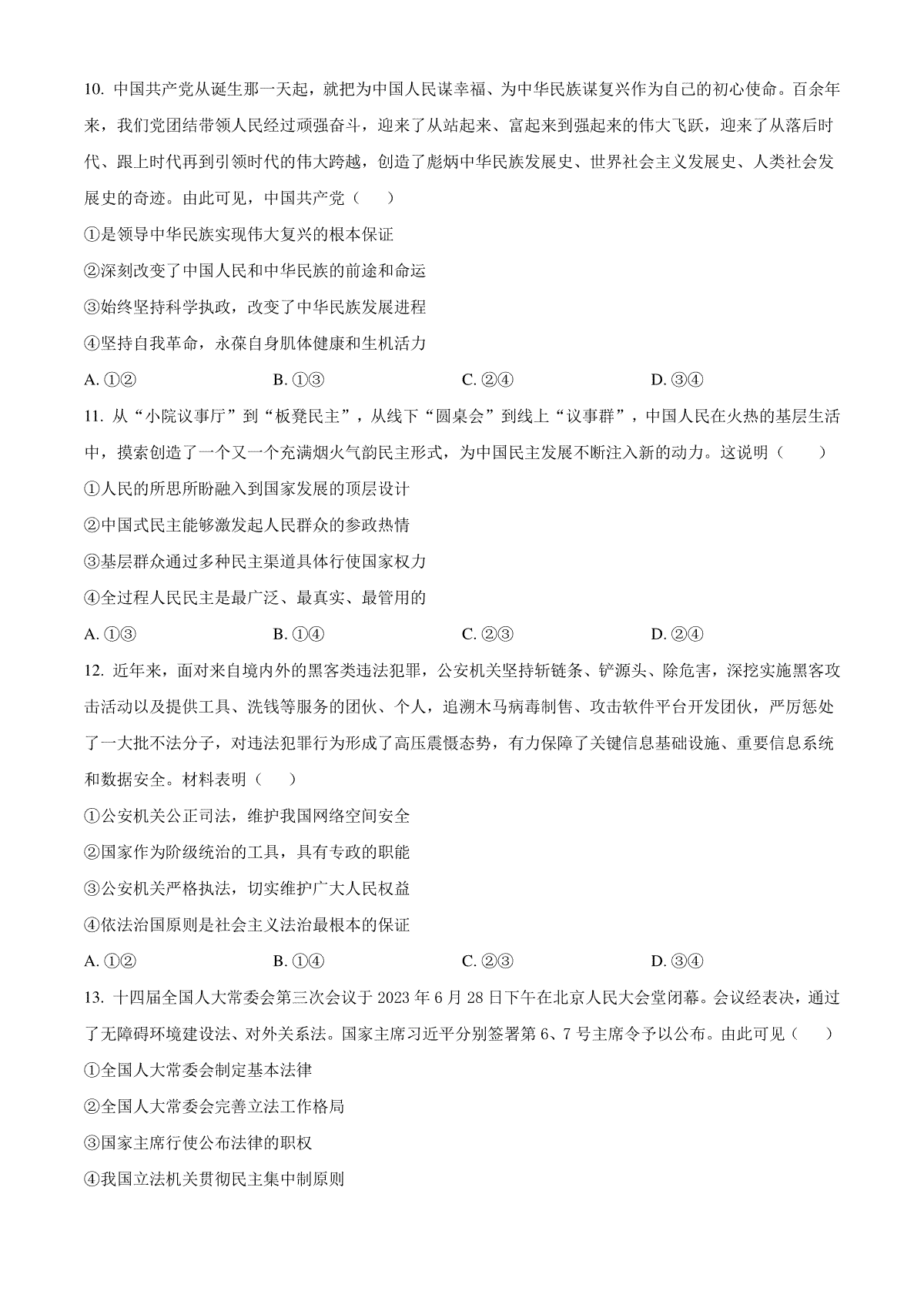 10. 中国共产党从诞生那一天起，就把为中国人民谋幸福、为中华民族谋复兴作为自己的初心使命。百余年来，我们党团结带领人民经过顽强奋斗，迎来了从站起来、富起来到强起来的伟大飞跃，迎来了从落后时代、跟上时代再到引领时代的伟大跨越，创造了彪炳中华民族发展史、世界社会主义发展史、人类社会发展史的奇迹。由此可见，中国共产党（　　）

①是领导中华民族实现伟大复兴的根本保证

②深刻改变了中国人民和中华民族的前途和命运

③始终坚持科学执政，改变了中华民族发展进程

④坚持自我革命，永葆自身肌体健康和生机活力

A. ①②　　B. ①③　　C. ②④　　D. ③④

11. 从“小院议事厅”到“板凳民主”，从线下“圆桌会”到线上“议事群”，中国人民在火热的基层生活中，摸索创造了一个又一个充满烟火气韵民主形式，为中国民主发展不断注入新的动力。这说明（　　）

①人民的所思所盼融入到国家发展的顶层设计

②中国式民主能够激发起人民群众的参政热情

③基层群众通过多种民主渠道具体行使国家权力

④全过程人民民主是最广泛、最真实、最管用的

A. ①③　　B. ①④　　C. ②③　　D. ②④

12. 近年来，面对来自境内外的黑客类违法犯罪，公安机关坚持斩链条、铲源头、除危害，深挖实施黑客攻击活动以及提供工具、洗钱等服务的团伙、个人，追溯木马病毒制售、攻击软件平台开发团伙，严厉惩处了一大批不法分子，对违法犯罪行为形成了高压震慑态势，有力保障了关键信息基础设施、重要信息系统和数据安全。材料表明（　　）

①公安机关公正司法，维护我国网络空间安全

②国家作为阶级统治的工具，具有专政的职能

③公安机关严格执法，切实维护广大人民权益

④依法治国原则是社会主义法治最根本的保证

A. ①②　　B. ①④　　C. ②③　　D. ③④

13. 十四届全国人大常委会第三次会议于 2023 年 6 月 28 日下午在北京人民大会堂闭幕。会议经表决，通过了无障碍环境建设法、对外关系法。国家主席习近平分别签署第 6、7 号主席令予以公布。由此可见（　　）

①全国人大常委会制定基本法律

②全国人大常委会完善立法工作格局

③国家主席行使公布法律的职权

④我国立法机关贯彻民主集中制原则